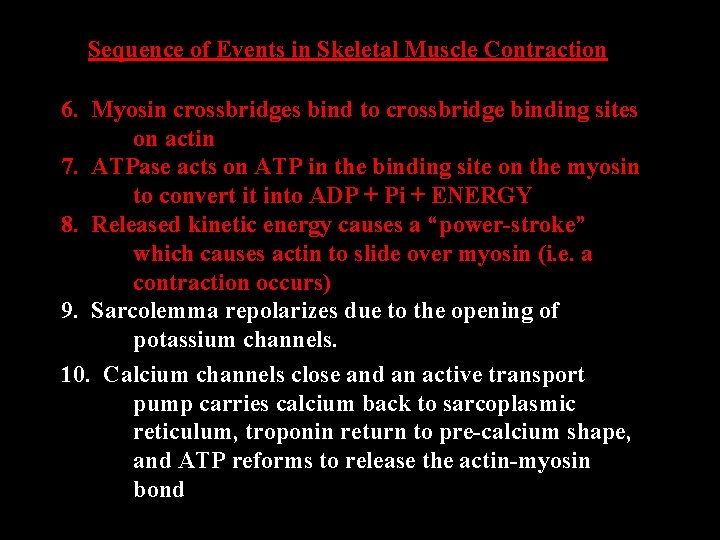 Sequence of Events in Skeletal Muscle Contraction

6. Myosin crossbridges bind to crossbridge binding sites on actin
7. ATPase acts on ATP in the binding site on the myosin to convert it into ADP + Pi + ENERGY
8. Released kinetic energy causes a “power-stroke” which causes actin to slide over myosin (i.e. a contraction occurs)
9. Sarcolemma repolarizes due to the opening of potassium channels.
10. Calcium channels close and an active transport pump carries calcium back to sarcoplasmic reticulum, troponin return to pre-calcium shape, and ATP reforms to release the actin-myosin bond